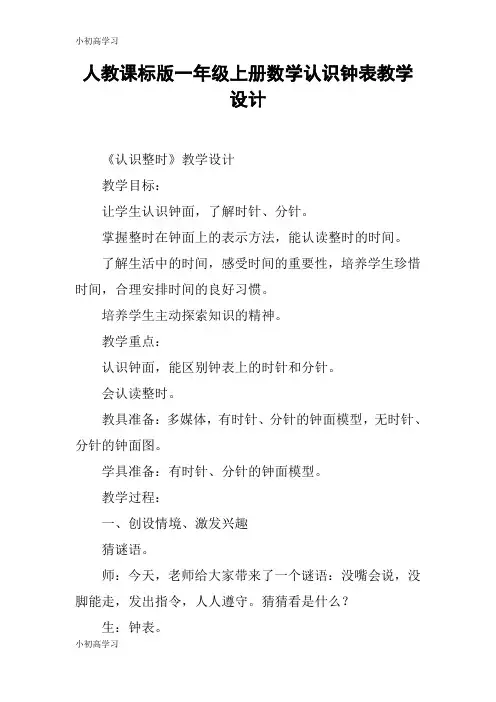 小初高学习

人教课标版一年级上册数学认识钟表教学设计

《认识整时》教学设计

教学目标：

让学生认识钟面，了解时针、分针。

掌握整时在钟面上的表示方法，能认读整时的时间。

了解生活中的时间，感受时间的重要性，培养学生珍惜时间，合理安排时间的良好习惯。

培养学生主动探索知识的精神。

教学重点：

认识钟面，能区别钟表上的时针和分针。

会认读整时。

教具准备：多媒体，有时针、分针的钟面模型，无时针、分针的钟面图。

学具准备：有时针、分针的钟面模型。

教学过程：

一、创设情境、激发兴趣

猜谜语。

师：今天，老师给大家带来了一个谜语：没嘴会说，没脚能走，发出指令，人人遵守。猜猜看是什么？

生：钟表。

小初高学习